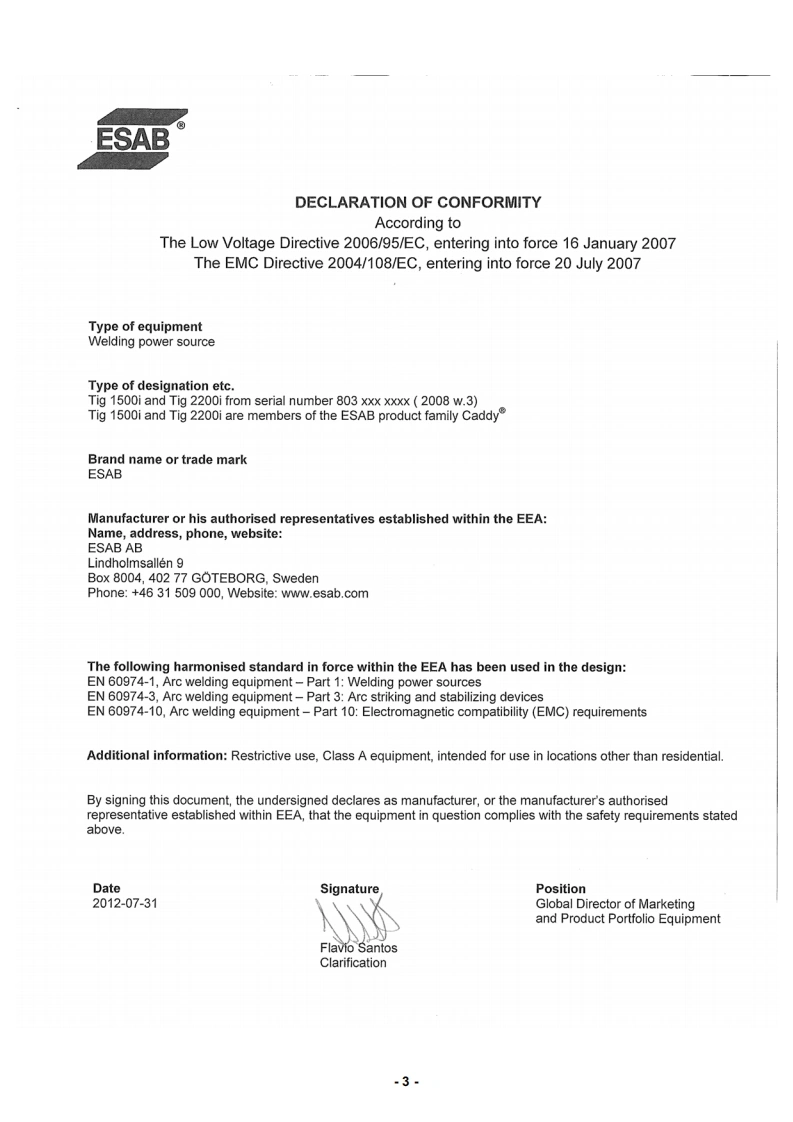 ESAB®

DECLARATION OF CONFORMITY
According to
The Low Voltage Directive 2006/95/EC, entering into force 16 January 2007
The EMC Directive 2004/108/EC, entering into force 20 July 2007

Type of equipment
Welding power source

Type of designation etc.
Tig 1500i and Tig 2200i from serial number 803 xxx xxxx ( 2008 w.3)
Tig 1500i and Tig 2200i are members of the ESAB product family Caddy®

Brand name or trade mark
ESAB

Manufacturer or his authorised representatives established within the EEA:
Name, address, phone, website:
ESAB AB
Lindholmsallén 9
Box 8004, 402 77 GÖTEBORG, Sweden
Phone: +46 31 509 000, Website: www.esab.com

The following harmonised standard in force within the EEA has been used in the design:
EN 60974-1, Arc welding equipment – Part 1: Welding power sources
EN 60974-3, Arc welding equipment – Part 3: Arc striking and stabilizing devices
EN 60974-10, Arc welding equipment – Part 10: Electromagnetic compatibility (EMC) requirements

Additional information: Restrictive use, Class A equipment, intended for use in locations other than residential.

By signing this document, the undersigned declares as manufacturer, or the manufacturer's authorised representative established within EEA, that the equipment in question complies with the safety requirements stated above.

Date
2012-07-31

Signature
Flavio Santos
Clarification

Position
Global Director of Marketing and Product Portfolio Equipment

- 3 -